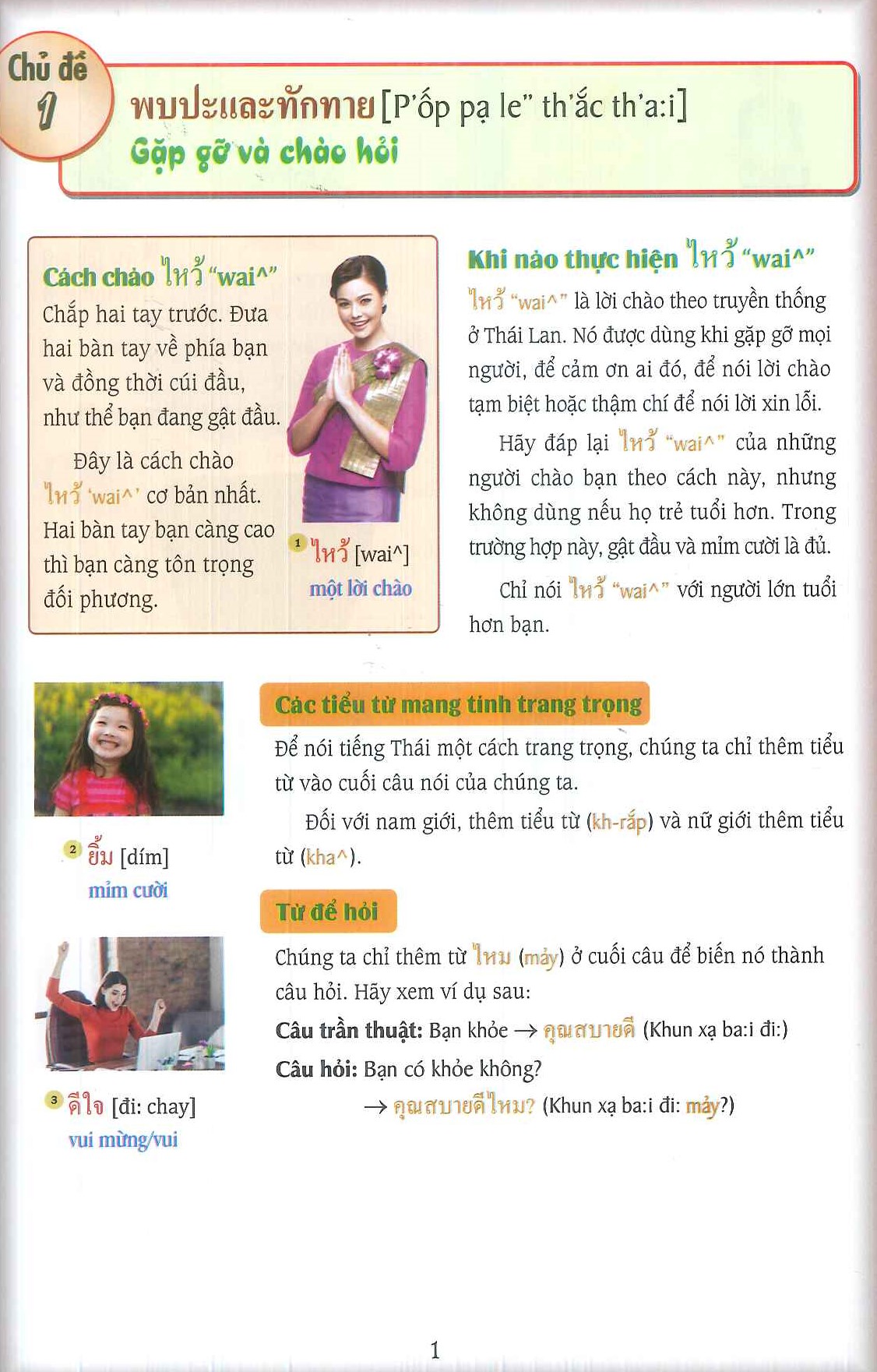 Chủ đề 1

พบปะและทักทาย [P'ốp pạ le" th'ắc th'a:i]
Gặp gỡ và chào hỏi

Cách chào ไหว้ "wai^"
Chắp hai tay trước. Đưa hai bàn tay về phía bạn và đồng thời cúi đầu, như thể bạn đang gật đầu.

Đây là cách chào ไหว้ 'wai^' cơ bản nhất. Hai bàn tay bạn càng cao thì bạn càng tôn trọng đối phương.

1 ไหว้ [wai^]
một lời chào

Khi nào thực hiện ไหว้ "wai^"
ไหว้ "wai^" là lời chào theo truyền thống ở Thái Lan. Nó được dùng khi gặp gỡ mọi người, để cảm ơn ai đó, để nói lời chào tạm biệt hoặc thậm chí để nói lời xin lỗi.

Hãy đáp lại ไหว้ "wai^" của những người chào bạn theo cách này, nhưng không dùng nếu họ trẻ tuổi hơn. Trong trường hợp này, gật đầu và mỉm cười là đủ.

Chỉ nói ไหว้ "wai^" với người lớn tuổi hơn bạn.

2 ยิ้ม [dím]
mỉm cười

3 ดีใจ [đi: chay]
vui mừng/vui

Các tiểu từ mang tính trang trọng
Để nói tiếng Thái một cách trang trọng, chúng ta chỉ thêm tiểu từ vào cuối câu nói của chúng ta.

Đối với nam giới, thêm tiểu từ (kh-rắp) và nữ giới thêm tiểu từ (kha^).

Từ để hỏi
Chúng ta chỉ thêm từ ไหม (mảy) ở cuối câu để biến nó thành câu hỏi. Hãy xem ví dụ sau:
Câu trần thuật: Bạn khỏe → คุณสบายดี (Khun xạ ba:i đi:)
Câu hỏi: Bạn có khỏe không?
→ คุณสบายดีไหม? (Khun xạ ba:i đi: mảy?)

1